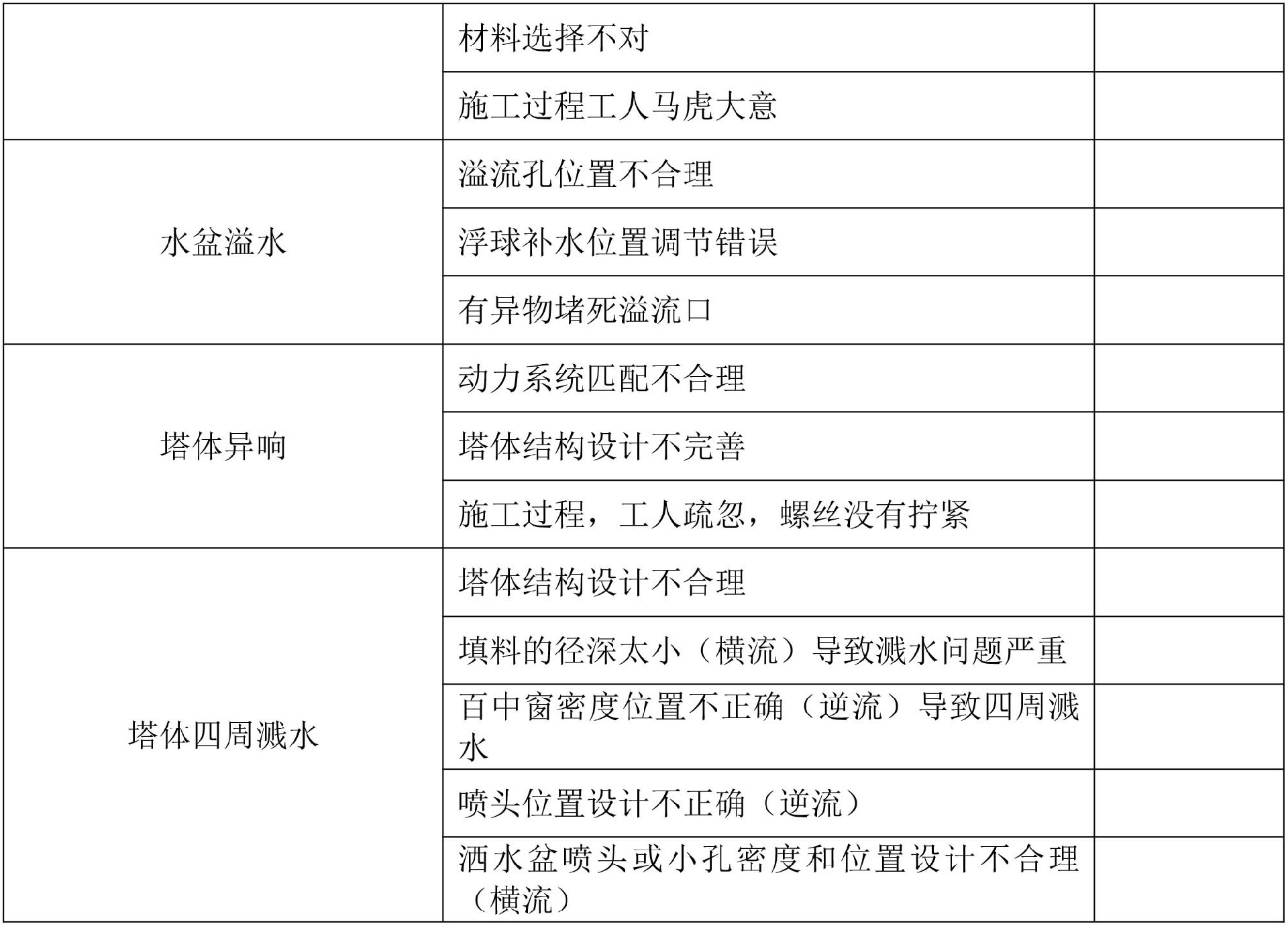 | | | |
|---|---|---|
| | 材料选择不对 | |
| | 施工过程工人马虎大意 | |
| 水盆溢水 | 溢流孔位置不合理 | |
| | 浮球补水位置调节错误 | |
| | 有异物堵死溢流口 | |
| 塔体异响 | 动力系统匹配不合理 | |
| | 塔体结构设计不完善 | |
| | 施工过程，工人疏忽，螺丝没有拧紧 | |
| 塔体四周溅水 | 塔体结构设计不合理 | |
| | 填料的径深太小（横流）导致溅水问题严重 | |
| | 百中窗密度位置不正确（逆流）导致四周溅水 | |
| | 喷头位置设计不正确（逆流） | |
| | 洒水盆喷头或小孔密度和位置设计不合理（横流） | |